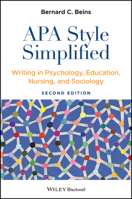 Bernard C. Beins

APA Style Simplified

Writing in Psychology, Education, Nursing, and Sociology

SECOND EDITION

WILEY Blackwell